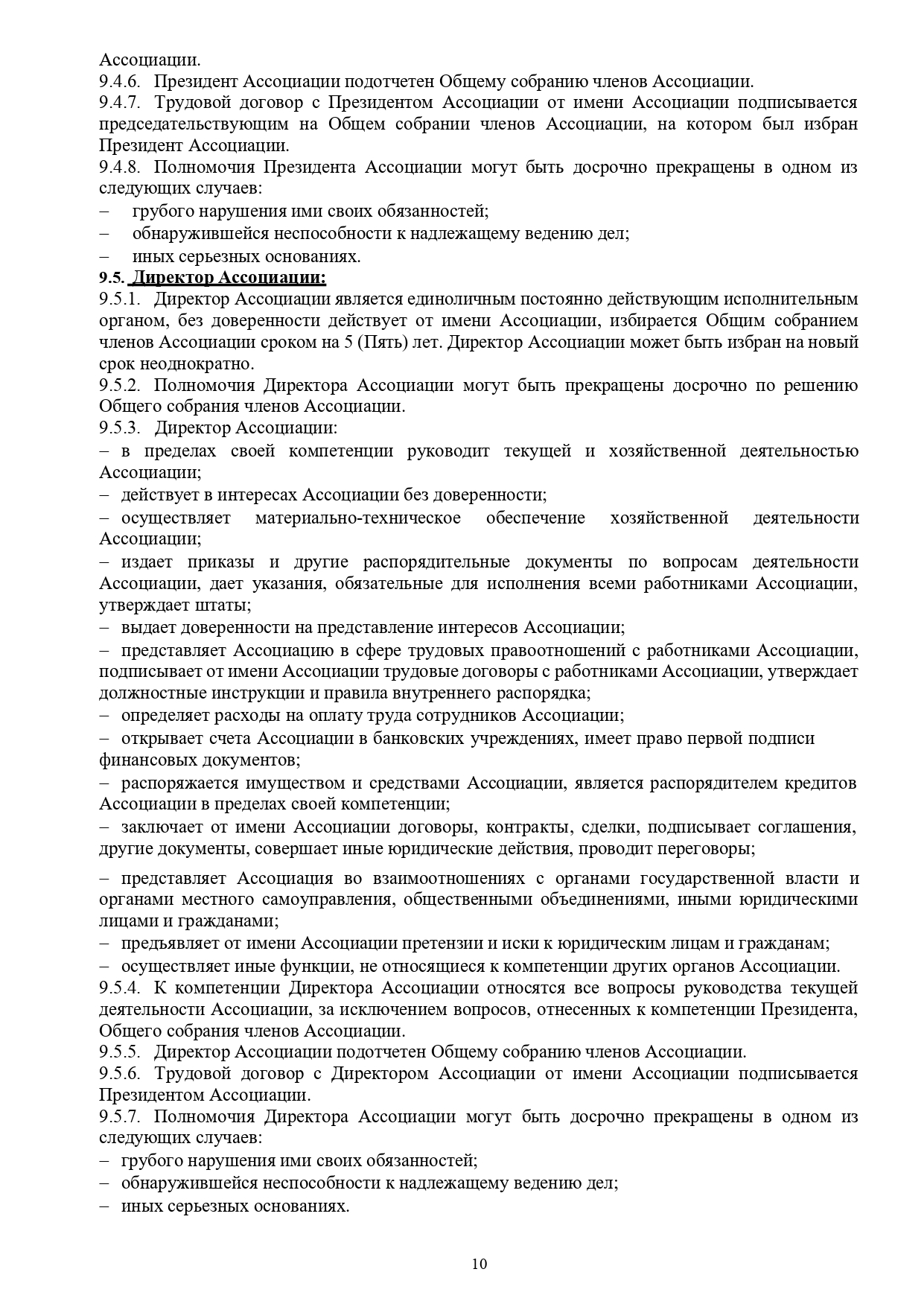 Ассоциации.
9.4.6. Президент Ассоциации подотчетен Общему собранию членов Ассоциации.
9.4.7. Трудовой договор с Президентом Ассоциации от имени Ассоциации подписывается председательствующим на Общем собрании членов Ассоциации, на котором был избран Президент Ассоциации.
9.4.8. Полномочия Президента Ассоциации могут быть досрочно прекращены в одном из следующих случаев:
– грубого нарушения ими своих обязанностей;
– обнаружившейся неспособности к надлежащему ведению дел;
– иных серьезных основаниях.
9.5. Директор Ассоциации:
9.5.1. Директор Ассоциации является единоличным постоянно действующим исполнительным органом, без доверенности действует от имени Ассоциации, избирается Общим собранием членов Ассоциации сроком на 5 (Пять) лет. Директор Ассоциации может быть избран на новый срок неоднократно.
9.5.2. Полномочия Директора Ассоциации могут быть прекращены досрочно по решению Общего собрания членов Ассоциации.
9.5.3. Директор Ассоциации:
– в пределах своей компетенции руководит текущей и хозяйственной деятельностью Ассоциации;
– действует в интересах Ассоциации без доверенности;
– осуществляет материально-техническое обеспечение хозяйственной деятельности Ассоциации;
– издает приказы и другие распорядительные документы по вопросам деятельности Ассоциации, дает указания, обязательные для исполнения всеми работниками Ассоциации, утверждает штаты;
– выдает доверенности на представление интересов Ассоциации;
– представляет Ассоциацию в сфере трудовых правоотношений с работниками Ассоциации, подписывает от имени Ассоциации трудовые договоры с работниками Ассоциации, утверждает должностные инструкции и правила внутреннего распорядка;
– определяет расходы на оплату труда сотрудников Ассоциации;
– открывает счета Ассоциации в банковских учреждениях, имеет право первой подписи финансовых документов;
– распоряжается имуществом и средствами Ассоциации, является распорядителем кредитов Ассоциации в пределах своей компетенции;
– заключает от имени Ассоциации договоры, контракты, сделки, подписывает соглашения, другие документы, совершает иные юридические действия, проводит переговоры;
– представляет Ассоциация во взаимоотношениях с органами государственной власти и органами местного самоуправления, общественными объединениями, иными юридическими лицами и гражданами;
– предъявляет от имени Ассоциации претензии и иски к юридическим лицам и гражданам;
– осуществляет иные функции, не относящиеся к компетенции других органов Ассоциации.
9.5.4. К компетенции Директора Ассоциации относятся все вопросы руководства текущей деятельности Ассоциации, за исключением вопросов, отнесенных к компетенции Президента, Общего собрания членов Ассоциации.
9.5.5. Директор Ассоциации подотчетен Общему собранию членов Ассоциации.
9.5.6. Трудовой договор с Директором Ассоциации от имени Ассоциации подписывается Президентом Ассоциации.
9.5.7. Полномочия Директора Ассоциации могут быть досрочно прекращены в одном из следующих случаев:
– грубого нарушения ими своих обязанностей;
– обнаружившейся неспособности к надлежащему ведению дел;
– иных серьезных основаниях.

10